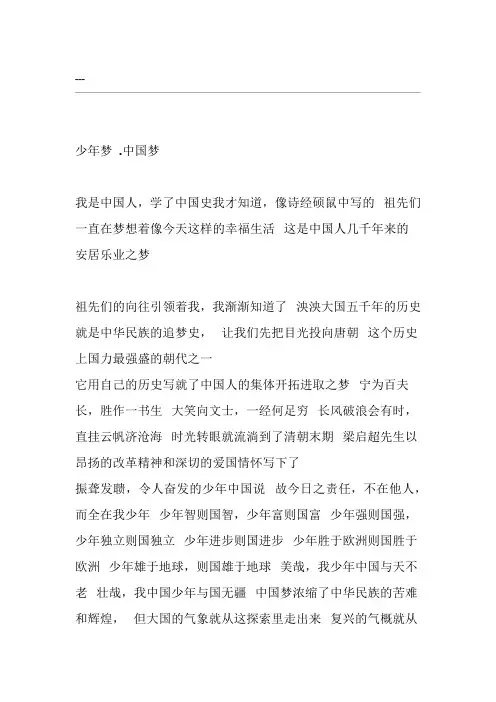 ---

少年梦 .中国梦

我是中国人，学了中国史我才知道，像诗经硕鼠中写的 祖先们一直在梦想着像今天这样的幸福生活 这是中国人几千年来的安居乐业之梦

祖先们的向往引领着我，我渐渐知道了 泱泱大国五千年的历史就是中华民族的追梦史， 让我们先把目光投向唐朝 这个历史上国力最强盛的朝代之一
它用自己的历史写就了中国人的集体开拓进取之梦 宁为百夫长，胜作一书生 大笑向文士，一经何足穷 长风破浪会有时，直挂云帆济沧海 时光转眼就流淌到了清朝末期 梁启超先生以昂扬的改革精神和深切的爱国情怀写下了
振聋发聩，令人奋发的少年中国说 故今日之责任，不在他人，而全在我少年 少年智则国智，少年富则国富 少年强则国强，少年独立则国独立 少年进步则国进步 少年胜于欧洲则国胜于欧洲 少年雄于地球，则国雄于地球 美哉，我少年中国与天不老 壮哉，我中国少年与国无疆 中国梦浓缩了中华民族的苦难和辉煌， 但大国的气象就从这探索里走出来 复兴的气概就从